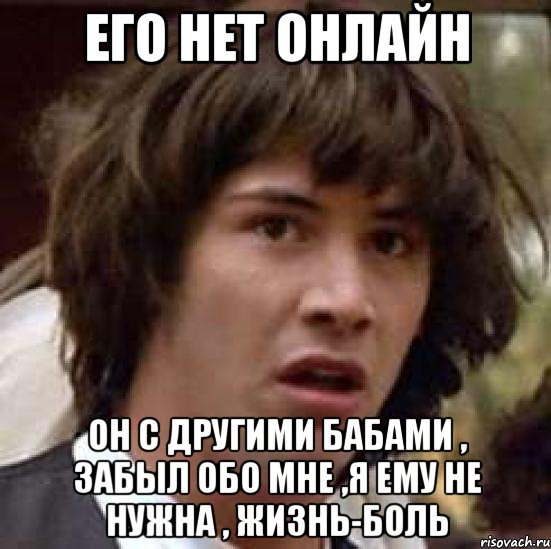 ЕГО НЕТ ОНЛАЙН

ОН С ДРУГИМИ БАБАМИ , ЗАБЫЛ ОБО МНЕ ,Я ЕМУ НЕ НУЖНА , ЖИЗНЬ-БОЛЬ

risovach.ru